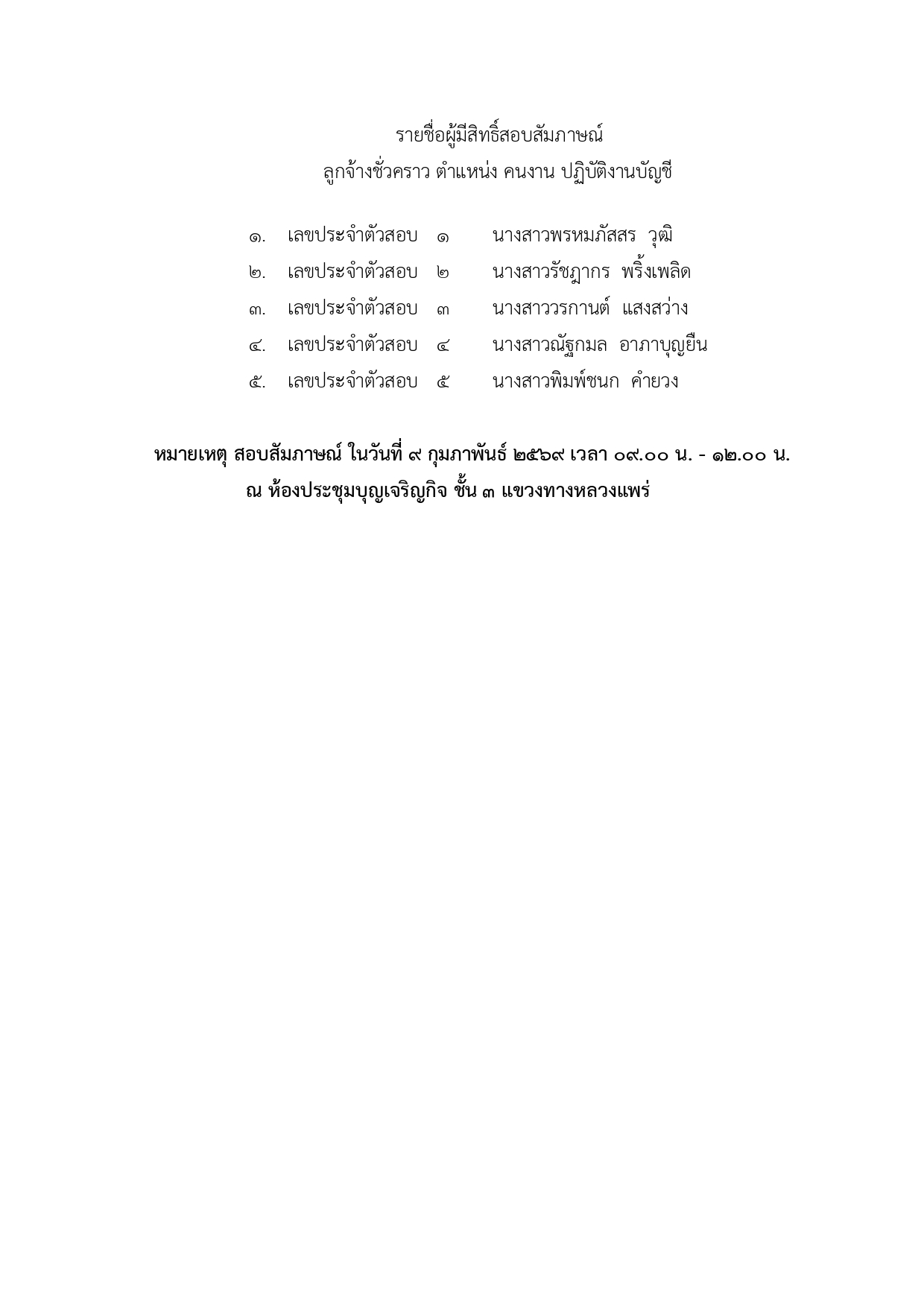 รายชื่อผู้มีสิทธิ์สอบสัมภาษณ์
ลูกจ้างชั่วคราว ตำแหน่ง คนงาน ปฏิบัติงานบัญชี

๑. เลขประจำตัวสอบ ๑ นางสาวพรหมภัสสร วุฒิ
๒. เลขประจำตัวสอบ ๒ นางสาวรัชฎากร พริ้งเพลิด
๓. เลขประจำตัวสอบ ๓ นางสาววรกานต์ แสงสว่าง
๔. เลขประจำตัวสอบ ๔ นางสาวณัฐกมล อาภาบุญยืน
๕. เลขประจำตัวสอบ ๕ นางสาวพิมพ์ชนก คำยวง

หมายเหตุ สอบสัมภาษณ์ ในวันที่ ๙ กุมภาพันธ์ ๒๕๖๙ เวลา ๐๙.๐๐ น. - ๑๒.๐๐ น.
ณ ห้องประชุมบุญเจริญกิจ ชั้น ๓ แขวงทางหลวงแพร่